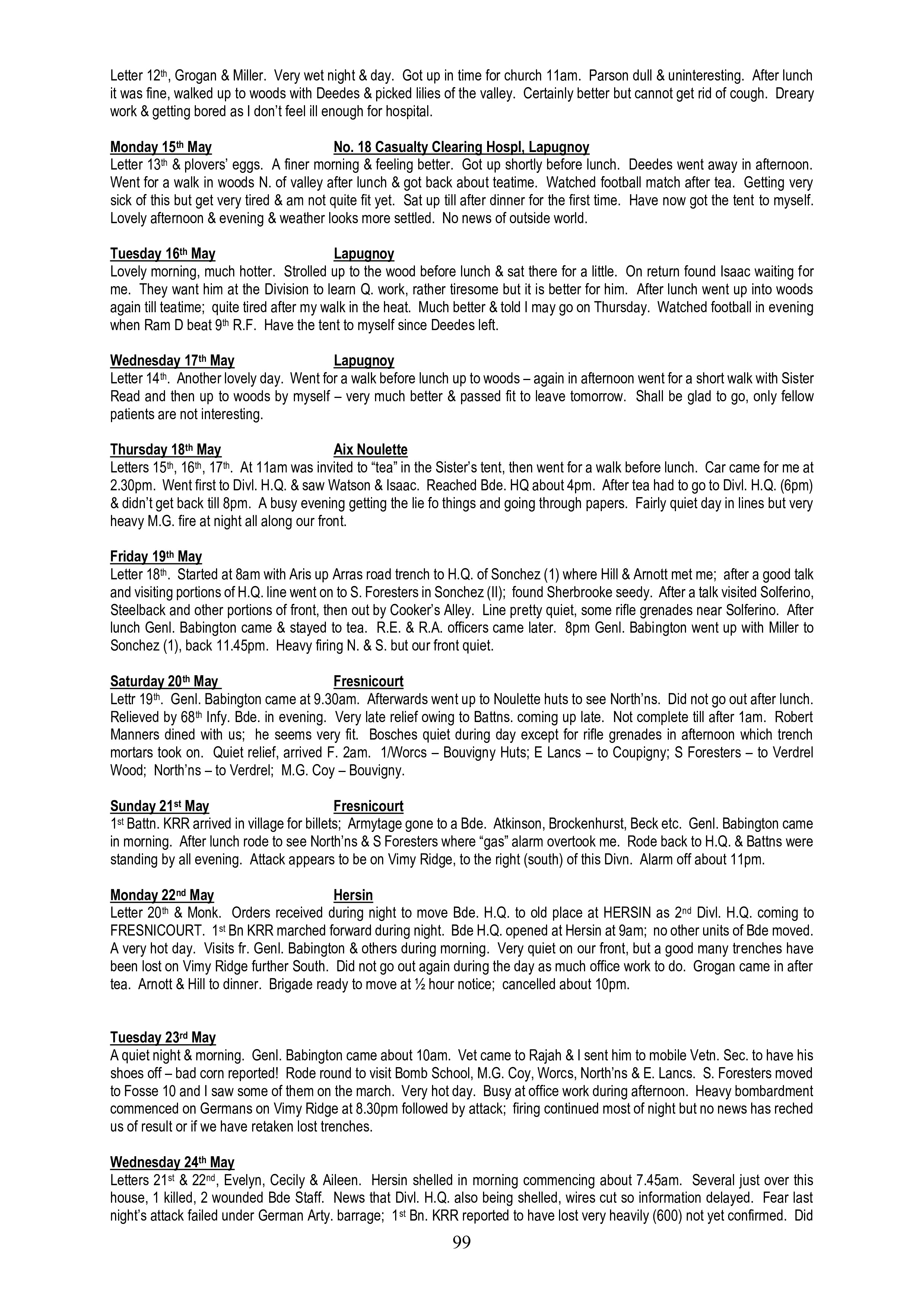 Letter 12th, Grogan & Miller. Very wet night & day. Got up in time for church 11am. Parson dull & uninteresting. After lunch it was fine, walked up to woods with Deedes & picked lilies of the valley. Certainly better but cannot get rid of cough. Dreary work & getting bored as I don't feel ill enough for hospital.

Monday 15th May No. 18 Casualty Clearing Hospl, Lapugnoy
Letter 13th & plovers' eggs. A finer morning & feeling better. Got up shortly before lunch. Deedes went away in afternoon. Went for a walk in woods N. of valley after lunch & got back about teatime. Watched football match after tea. Getting very sick of this but get very tired & am not quite fit yet. Sat up till after dinner for the first time. Have now got the tent to myself. Lovely afternoon & evening & weather looks more settled. No news of outside world.

Tuesday 16th May Lapugnoy
Lovely morning, much hotter. Strolled up to the wood before lunch & sat there for a little. On return found Isaac waiting for me. They want him at the Division to learn Q. work, rather tiresome but it is better for him. After lunch went up into woods again till teatime; quite tired after my walk in the heat. Much better & told I may go on Thursday. Watched football in evening when Ram D beat 9th R.F. Have the tent to myself since Deedes left.

Wednesday 17th May Lapugnoy
Letter 14th. Another lovely day. Went for a walk before lunch up to woods – again in afternoon went for a short walk with Sister Read and then up to woods by myself – very much better & passed fit to leave tomorrow. Shall be glad to go, only fellow patients are not interesting.

Thursday 18th May Aix Noulette
Letters 15th, 16th, 17th. At 11am was invited to "tea" in the Sister's tent, then went for a walk before lunch. Car came for me at 2.30pm. Went first to Divl. H.Q. & saw Watson & Isaac. Reached Bde. HQ about 4pm. After tea had to go to Divl. H.Q. (6pm) & didn't get back till 8pm. A busy evening getting the lie fo things and going through papers. Fairly quiet day in lines but very heavy M.G. fire at night all along our front.

Friday 19th May
Letter 18th. Started at 8am with Aris up Arras road trench to H.Q. of Sonchez (1) where Hill & Arnott met me; after a good talk and visiting portions of H.Q. line went on to S. Foresters in Sonchez (II); found Sherbrooke seedy. After a talk visited Solferino, Steelback and other portions of front, then out by Cooker's Alley. Line pretty quiet, some rifle grenades near Solferino. After lunch Genl. Babington came & stayed to tea. R.E. & R.A. officers came later. 8pm Genl. Babington went up with Miller to Sonchez (1), back 11.45pm. Heavy firing N. & S. but our front quiet.

Saturday 20th May Fresnicourt
Lettr 19th. Genl. Babington came at 9.30am. Afterwards went up to Noulette huts to see North'ns. Did not go out after lunch. Relieved by 68th Infy. Bde. in evening. Very late relief owing to Battns. coming up late. Not complete till after 1am. Robert Manners dined with us; he seems very fit. Bosches quiet during day except for rifle grenades in afternoon which trench mortars took on. Quiet relief, arrived F. 2am. 1/Worcs – Bouvigny Huts; E Lancs – to Coupigny; S Foresters – to Verdrel Wood; North'ns – to Verdrel; M.G. Coy – Bouvigny.

Sunday 21st May Fresnicourt
1st Battn. KRR arrived in village for billets; Armytage gone to a Bde. Atkinson, Brockenhurst, Beck etc. Genl. Babington came in morning. After lunch rode to see North'ns & S Foresters where "gas" alarm overtook me. Rode back to H.Q. & Battns were standing by all evening. Attack appears to be on Vimy Ridge, to the right (south) of this Divn. Alarm off about 11pm.

Monday 22nd May Hersin
Letter 20th & Monk. Orders received during night to move Bde. H.Q. to old place at HERSIN as 2nd Divl. H.Q. coming to FRESNICOURT. 1st Bn KRR marched forward during night. Bde H.Q. opened at Hersin at 9am; no other units of Bde moved. A very hot day. Visits fr. Genl. Babington & others during morning. Very quiet on our front, but a good many trenches have been lost on Vimy Ridge further South. Did not go out again during the day as much office work to do. Grogan came in after tea. Arnott & Hill to dinner. Brigade ready to move at ½ hour notice; cancelled about 10pm.

Tuesday 23rd May
A quiet night & morning. Genl. Babington came about 10am. Vet came to Rajah & I sent him to mobile Vetn. Sec. to have his shoes off – bad corn reported! Rode round to visit Bomb School, M.G. Coy, Worcs, North'ns & E. Lancs. S. Foresters moved to Fosse 10 and I saw some of them on the march. Very hot day. Busy at office work during afternoon. Heavy bombardment commenced on Germans on Vimy Ridge at 8.30pm followed by attack; firing continued most of night but no news has reched us of result or if we have retaken lost trenches.

Wednesday 24th May
Letters 21st & 22nd, Evelyn, Cecily & Aileen. Hersin shelled in morning commencing about 7.45am. Several just over this house, 1 killed, 2 wounded Bde Staff. News that Divl. H.Q. also being shelled, wires cut so information delayed. Fear last night's attack failed under German Arty. barrage; 1st Bn. KRR reported to have lost very heavily (600) not yet confirmed. Did

99